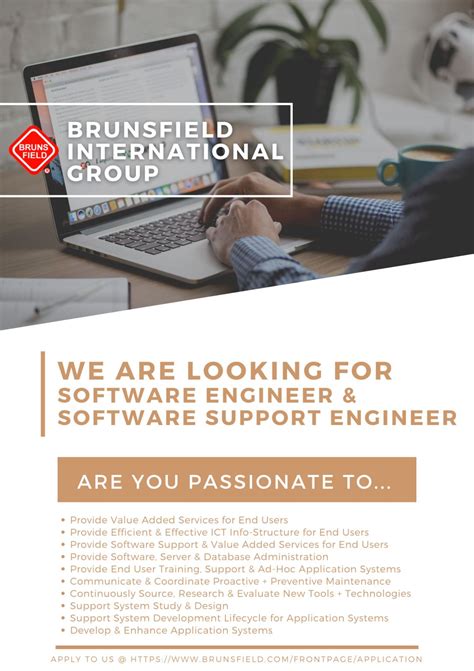 BRUNS FIELD

BRUNSFIELD INTERNATIONAL GROUP

WE ARE LOOKING FOR
SOFTWARE ENGINEER &
SOFTWARE SUPPORT ENGINEER

ARE YOU PASSIONATE TO...

• Provide Value Added Services for End Users
• Provide Efficient & Effective ICT Info-Structure for End Users
• Provide Software Support & Value Added Services for End Users
• Provide Software, Server & Database Administration
• Provide End User Training, Support & Ad-Hoc Application Systems
• Communicate & Coordinate Proactive + Preventive Maintenance
• Continuously Source, Research & Evaluate New Tools + Technologies
• Support System Study & Design
• Support System Development Lifecycle for Application Systems
• Develop & Enhance Application Systems

APPLY TO US @ HTTPS://WWW.BRUNSFIELD.COM/FRONTPAGE/APPLICATION